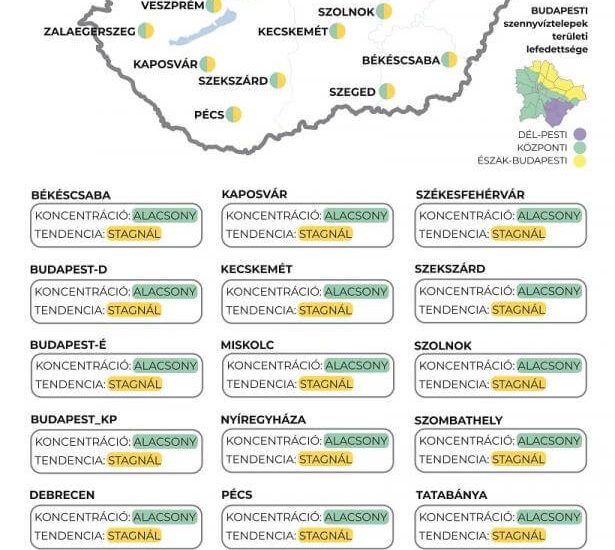 VESZPRÉM
SZOLNOK
ZALAEGERSZEG
KECSKEMÉT
KAPOSVÁR
BÉKÉSCSABA
SZEKSZÁRD
SZEGED
PÉCS

BUDAPESTI szennyvíztelepek területi lefedettsége

DÉL-PESTI
KÖZPONTI
ÉSZAK-BUDAPESTI

BÉKÉSCSABA
KONCENTRÁCIÓ: ALACSONY
TENDENCIA: STAGNÁL

BUDAPEST-D
KONCENTRÁCIÓ: ALACSONY
TENDENCIA: STAGNÁL

BUDAPEST-É
KONCENTRÁCIÓ: ALACSONY
TENDENCIA: STAGNÁL

BUDAPEST_KP
KONCENTRÁCIÓ: ALACSONY
TENDENCIA: STAGNÁL

DEBRECEN
KONCENTRÁCIÓ: ALACSONY
TENDENCIA: STAGNÁL

KAPOSVÁR
KONCENTRÁCIÓ: ALACSONY
TENDENCIA: STAGNÁL

KECSKEMÉT
KONCENTRÁCIÓ: ALACSONY
TENDENCIA: STAGNÁL

MISKOLC
KONCENTRÁCIÓ: ALACSONY
TENDENCIA: STAGNÁL

NYÍREGYHÁZA
KONCENTRÁCIÓ: ALACSONY
TENDENCIA: STAGNÁL

PÉCS
KONCENTRÁCIÓ: ALACSONY
TENDENCIA: STAGNÁL

SZÉKESFEHÉRVÁR
KONCENTRÁCIÓ: ALACSONY
TENDENCIA: STAGNÁL

SZEKSZÁRD
KONCENTRÁCIÓ: ALACSONY
TENDENCIA: STAGNÁL

SZOLNOK
KONCENTRÁCIÓ: ALACSONY
TENDENCIA: STAGNÁL

SZOMBATHELY
KONCENTRÁCIÓ: ALACSONY
TENDENCIA: STAGNÁL

TATABÁNYA
KONCENTRÁCIÓ: ALACSONY
TENDENCIA: STAGNÁL